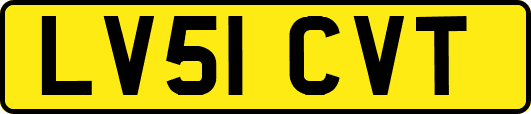 LV51 CVT